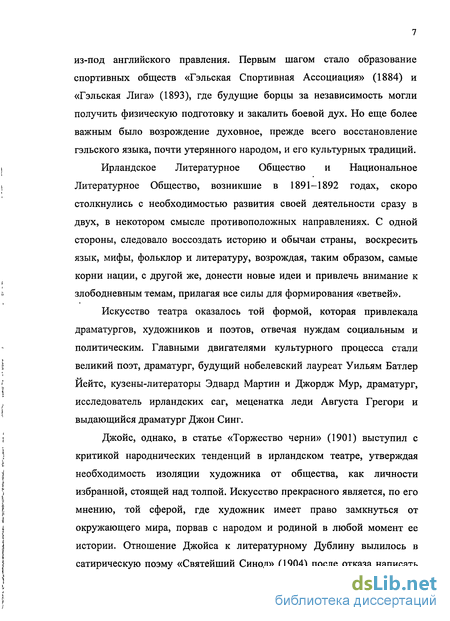 7

из-под английского правления. Первым шагом стало образование спортивных обществ «Гэльская Спортивная Ассоциация» (1884) и «Гэльская Лига» (1893), где будущие борцы за независимость могли получить физическую подготовку и закалить боевой дух. Но еще более важным было возрождение духовное, прежде всего восстановление гэльского языка, почти утерянного народом, и его культурных традиций.

Ирландское Литературное Общество и Национальное Литературное Общество, возникшие в 1891–1892 годах, скоро столкнулись с необходимостью развития своей деятельности сразу в двух, в некотором смысле противоположных направлениях. С одной стороны, следовало воссоздать историю и обычаи страны, воскресить язык, мифы, фольклор и литературу, возрождая, таким образом, самые корни нации, с другой же, донести новые идеи и привлечь внимание к злободневным темам, прилагая все силы для формирования «ветвей».

Искусство театра оказалось той формой, которая привлекала драматургов, художников и поэтов, отвечая нуждам социальным и политическим. Главными двигателями культурного процесса стали великий поэт, драматург, будущий нобелевский лауреат Уильям Батлер Йейтс, кузены-литераторы Эдвард Мартин и Джордж Мур, драматург, исследователь ирландских саг, меценатка леди Августа Грегори и выдающийся драматург Джон Синг.

Джойс, однако, в статье «Торжество черни» (1901) выступил с критикой народнических тенденций в ирландском театре, утверждая необходимость изоляции художника от общества, как личности избранной, стоящей над толпой. Искусство прекрасного является, по его мнению, той сферой, где художник имеет право замкнуться от окружающего мира, порвав с народом и родиной в любой момент ее истории. Отношение Джойса к литературному Дублину вылилось в сатирическую поэму «Святейший Синод» (1904) после отказа написать

dsLib.net
библиотека диссертаций